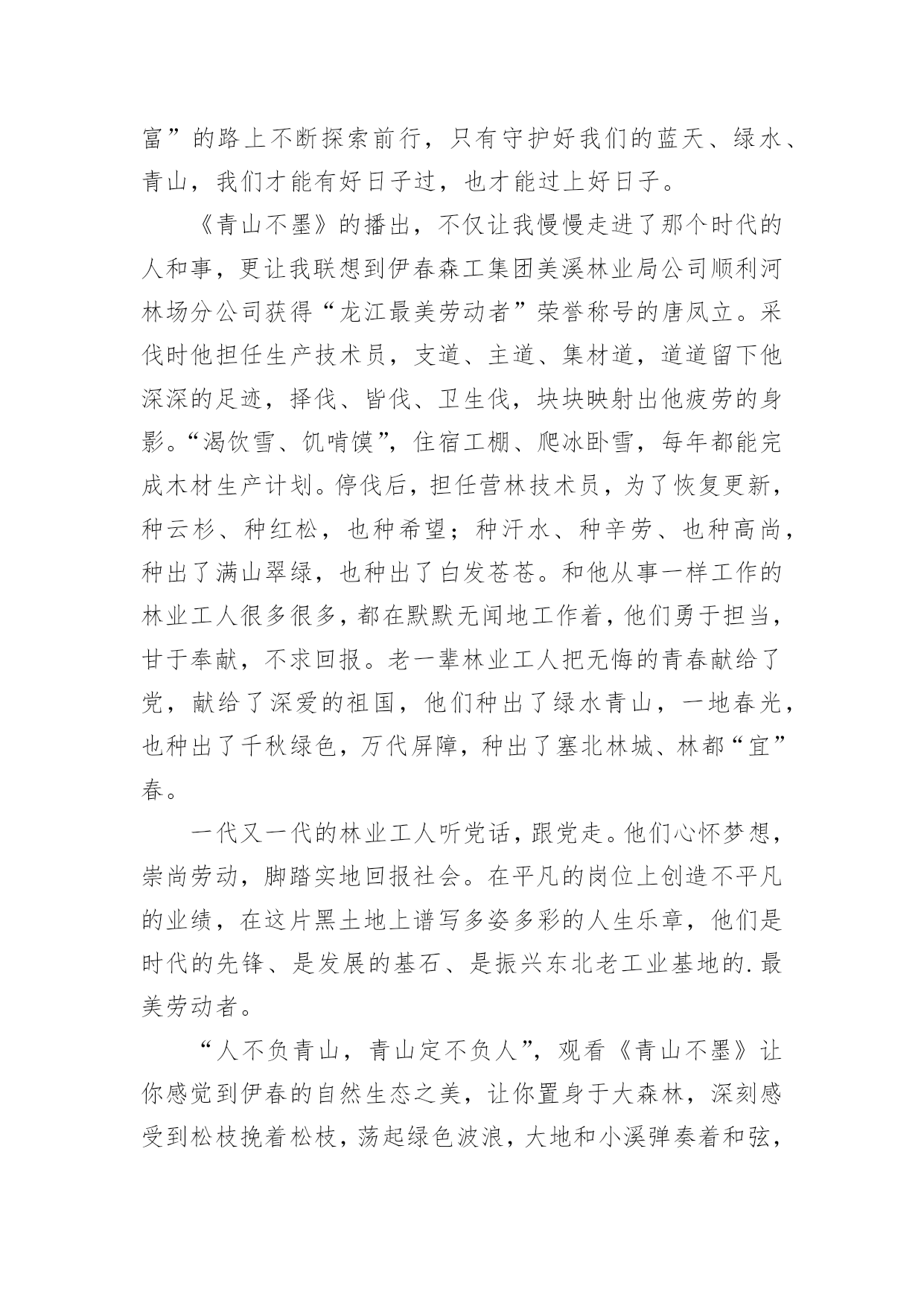 富”的路上不断探索前行，只有守护好我们的蓝天、绿水、青山，我们才能有好日子过，也才能过上好日子。

《青山不墨》的播出，不仅让我慢慢走进了那个时代的人和事，更让我联想到伊春森工集团美溪林业局公司顺利河林场分公司获得“龙江最美劳动者”荣誉称号的唐凤立。采伐时他担任生产技术员，支道、主道、集材道，道道留下他深深的足迹，择伐、皆伐、卫生伐，块块映射出他疲劳的身影。“渴饮雪、饥啃馍”，住宿工棚、爬冰卧雪，每年都能完成木材生产计划。停伐后，担任营林技术员，为了恢复更新，种云杉、种红松，也种希望；种汗水、种辛劳、也种高尚，种出了满山翠绿，也种出了白发苍苍。和他从事一样工作的林业工人很多很多，都在默默无闻地工作着，他们勇于担当，甘于奉献，不求回报。老一辈林业工人把无悔的青春献给了党，献给了深爱的祖国，他们种出了绿水青山，一地春光，也种出了千秋绿色，万代屏障，种出了塞北林城、林都“宜”春。

一代又一代的林业工人听党话，跟党走。他们心怀梦想，崇尚劳动，脚踏实地回报社会。在平凡的岗位上创造不平凡的业绩，在这片黑土地上谱写多姿多彩的人生乐章，他们是时代的先锋、是发展的基石、是振兴东北老工业基地的.最美劳动者。

“人不负青山，青山定不负人”，观看《青山不墨》让你感觉到伊春的自然生态之美，让你置身于大森林，深刻感受到松枝挽着松枝，荡起绿色波浪，大地和小溪弹奏着和弦，